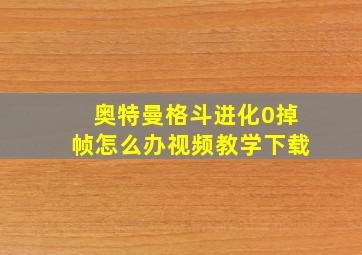 奥特曼格斗进化0掉帧怎么办视频教学下载